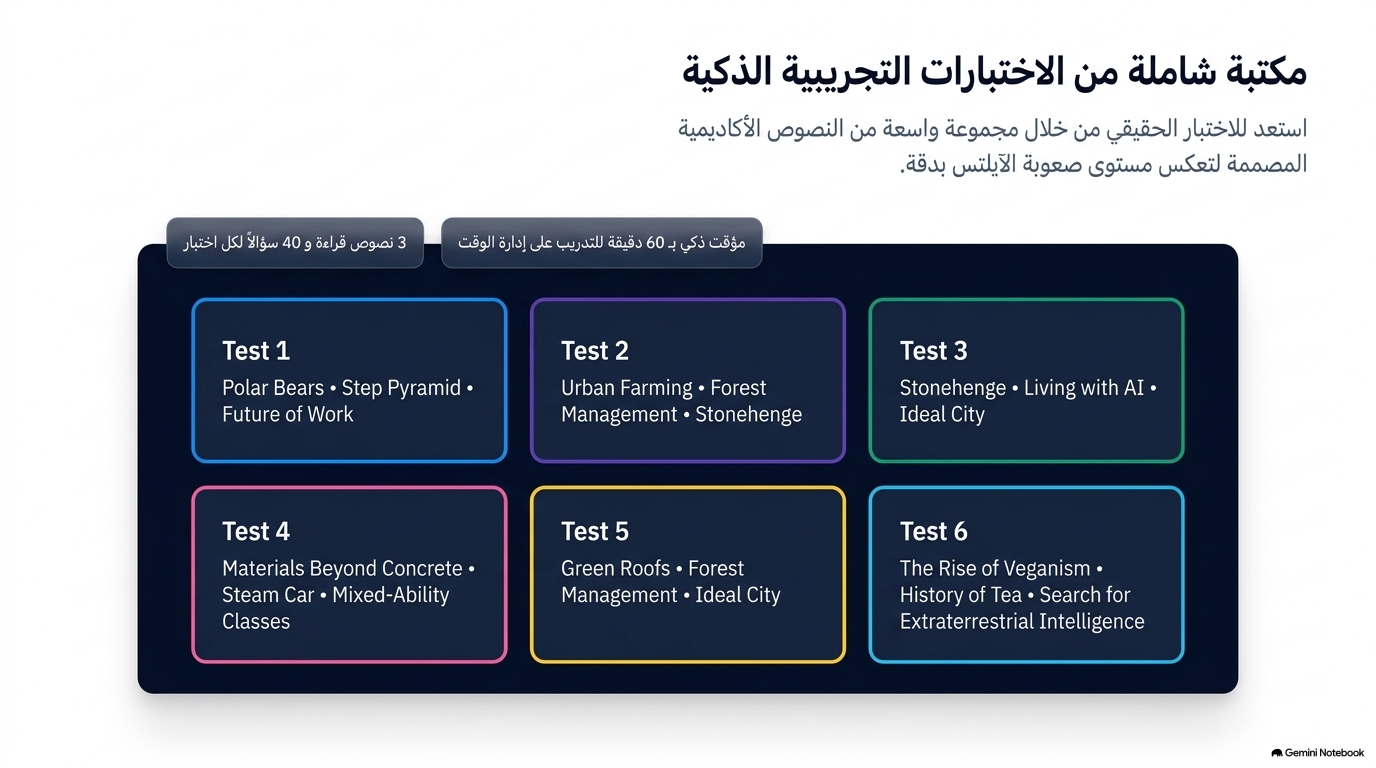 مكتبة شاملة من الاختبارات التجريبية الذكية

استعد للاختبار الحقيقي من خلال مجموعة واسعة من النصوص الأكاديمية المصممة لتعكس مستوى صعوبة الآيلتس بدقة.

مؤقت ذكي بـ 60 دقيقة للتدريب على إدارة الوقت

3 نصوص قراءة و 40 سؤالاً لكل اختبار

Test 1
Polar Bears • Step Pyramid • Future of Work

Test 2
Urban Farming • Forest Management • Stonehenge

Test 3
Stonehenge • Living with AI • Ideal City

Test 4
Materials Beyond Concrete • Steam Car • Mixed-Ability Classes

Test 5
Green Roofs • Forest Management • Ideal City

Test 6
The Rise of Veganism • History of Tea • Search for Extraterrestrial Intelligence

Gemini Notebook